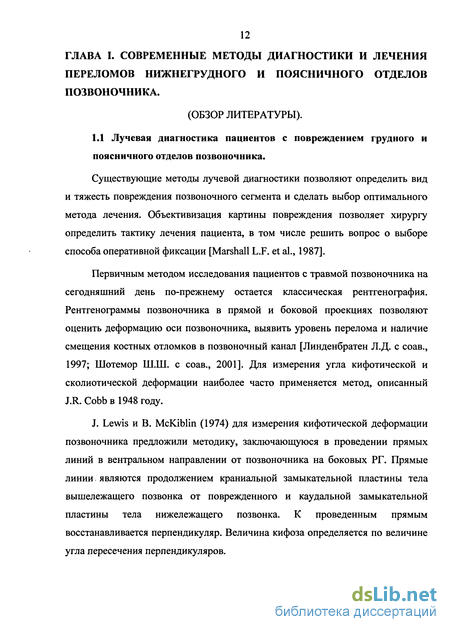 12

ГЛАВА I. СОВРЕМЕННЫЕ МЕТОДЫ ДИАГНОСТИКИ И ЛЕЧЕНИЯ ПЕРЕЛОМОВ НИЖНЕГРУДНОГО И ПОЯСНИЧНОГО ОТДЕЛОВ ПОЗВОНОЧНИКА.

(ОБЗОР ЛИТЕРАТУРЫ).

1.1 Лучевая диагностика пациентов с повреждением грудного и поясничного отделов позвоночника.

Существующие методы лучевой диагностики позволяют определить вид и тяжесть повреждения позвоночного сегмента и сделать выбор оптимального метода лечения. Объективизация картины повреждения позволяет хирургу определить тактику лечения пациента, в том числе решить вопрос о выборе способа оперативной фиксации [Marshall L.F. et al., 1987].

Первичным методом исследования пациентов с травмой позвоночника на сегодняшний день по-прежнему остается классическая рентгенография. Рентгенограммы позвоночника в прямой и боковой проекциях позволяют оценить деформацию оси позвоночника, выявить уровень перелома и наличие смещения костных отломков в позвоночный канал [Линденбратен Л.Д. с соав., 1997; Шотемор Ш.Ш. с соав., 2001]. Для измерения угла кифотической и сколиотической деформации наиболее часто применяется метод, описанный J.R. Cobb в 1948 году.

J. Lewis и B. McKiblin (1974) для измерения кифотической деформации позвоночника предложили методику, заключающуюся в проведении прямых линий в вентральном направлении от позвоночника на боковых РГ. Прямые линии являются продолжением краниальной замыкательной пластины тела вышележащего позвонка от поврежденного и каудальной замыкательной пластины тела нижележащего позвонка. К проведенным прямым восстанавливается перпендикуляр. Величина кифоза определяется по величине угла пересечения перпендикуляров.

dsLib.net
библиотека диссертаций